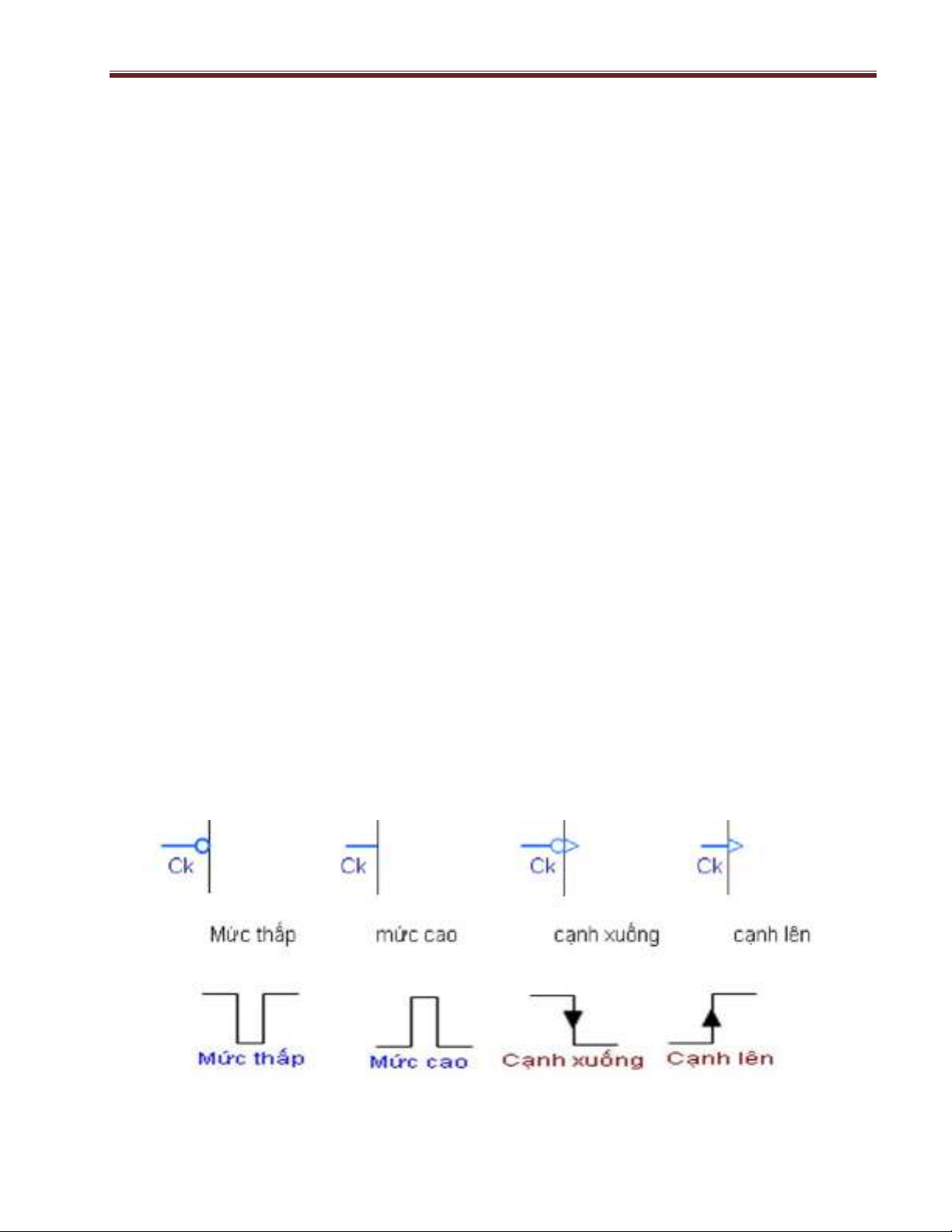 Ck Ck Ck Ck

Mức thấp mức cao cạnh xuống cạnh lên

Mức thấp Mức cao Cạnh xuống Cạnh lên